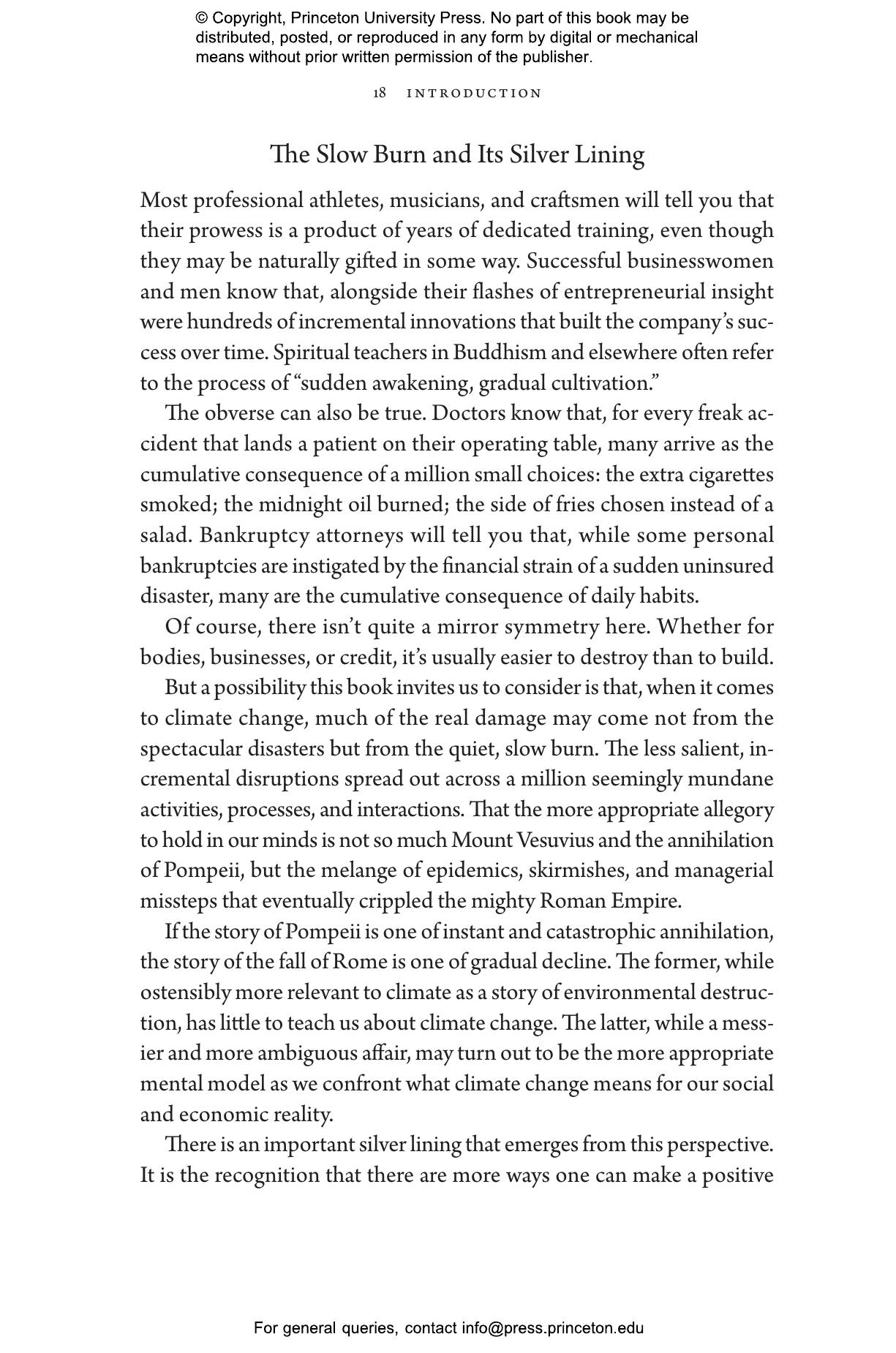 © Copyright, Princeton University Press. No part of this book may be distributed, posted, or reproduced in any form by digital or mechanical means without prior written permission of the publisher.

18 INTRODUCTION

The Slow Burn and Its Silver Lining

Most professional athletes, musicians, and craftsmen will tell you that their prowess is a product of years of dedicated training, even though they may be naturally gifted in some way. Successful businesswomen and men know that, alongside their flashes of entrepreneurial insight were hundreds of incremental innovations that built the company's success over time. Spiritual teachers in Buddhism and elsewhere often refer to the process of "sudden awakening, gradual cultivation."

The obverse can also be true. Doctors know that, for every freak accident that lands a patient on their operating table, many arrive as the cumulative consequence of a million small choices: the extra cigarettes smoked; the midnight oil burned; the side of fries chosen instead of a salad. Bankruptcy attorneys will tell you that, while some personal bankruptcies are instigated by the financial strain of a sudden uninsured disaster, many are the cumulative consequence of daily habits.

Of course, there isn't quite a mirror symmetry here. Whether for bodies, businesses, or credit, it's usually easier to destroy than to build.

But a possibility this book invites us to consider is that, when it comes to climate change, much of the real damage may come not from the spectacular disasters but from the quiet, slow burn. The less salient, incremental disruptions spread out across a million seemingly mundane activities, processes, and interactions. That the more appropriate allegory to hold in our minds is not so much Mount Vesuvius and the annihilation of Pompeii, but the melange of epidemics, skirmishes, and managerial missteps that eventually crippled the mighty Roman Empire.

If the story of Pompeii is one of instant and catastrophic annihilation, the story of the fall of Rome is one of gradual decline. The former, while ostensibly more relevant to climate as a story of environmental destruction, has little to teach us about climate change. The latter, while a messier and more ambiguous affair, may turn out to be the more appropriate mental model as we confront what climate change means for our social and economic reality.

There is an important silver lining that emerges from this perspective. It is the recognition that there are more ways one can make a positive

For general queries, contact info@press.princeton.edu